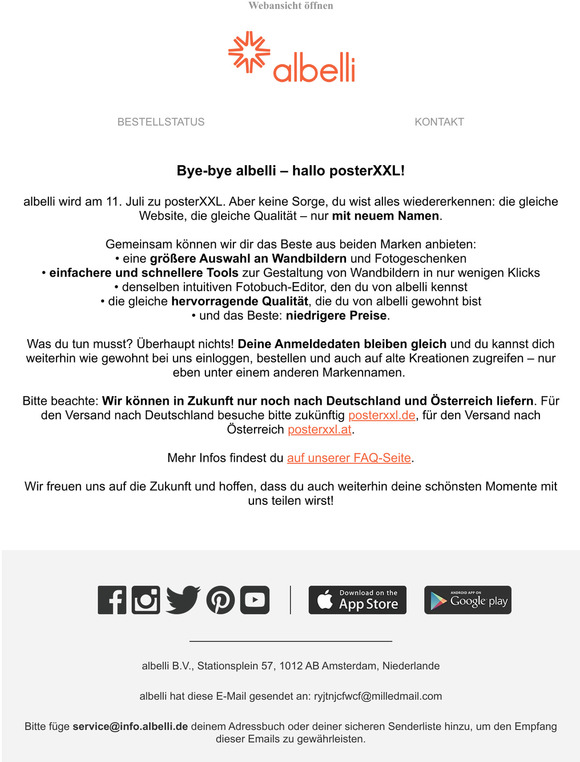 Webansicht öffnen

albelli

BESTELLSTATUS

KONTAKT

Bye-bye albelli – hallo posterXXL!

albelli wird am 11. Juli zu posterXXL. Aber keine Sorge, du wist alles wiedererkennen: die gleiche Website, die gleiche Qualität – nur mit neuem Namen.

Gemeinsam können wir dir das Beste aus beiden Marken anbieten:
• eine größere Auswahl an Wandbildern und Fotogeschenken
• einfachere und schnellere Tools zur Gestaltung von Wandbildern in nur wenigen Klicks
• denselben intuitiven Fotobuch-Editor, den du von albelli kennst
• die gleiche hervorragende Qualität, die du von albelli gewohnt bist
• und das Beste: niedrigere Preise.

Was du tun musst? Überhaupt nichts! Deine Anmeldedaten bleiben gleich und du kannst dich weiterhin wie gewohnt bei uns einloggen, bestellen und auch auf alte Kreationen zugreifen – nur eben unter einem anderen Markennamen.

Bitte beachte: Wir können in Zukunft nur noch nach Deutschland und Österreich liefern. Für den Versand nach Deutschland besuche bitte zukünftig posterxxl.de, für den Versand nach Österreich posterxxl.at.

Mehr Infos findest du auf unserer FAQ-Seite.

Wir freuen uns auf die Zukunft und hoffen, dass du auch weiterhin deine schönsten Momente mit uns teilen wirst!

Download on the App Store

ANDROID APP ON Google play

albelli B.V., Stationsplein 57, 1012 AB Amsterdam, Niederlande

albelli hat diese E-Mail gesendet an: ryjtnjcfwcf@milledmail.com

Bitte füge service@info.albelli.de deinem Adressbuch oder deiner sicheren Senderliste hinzu, um den Empfang dieser Emails zu gewährleisten.